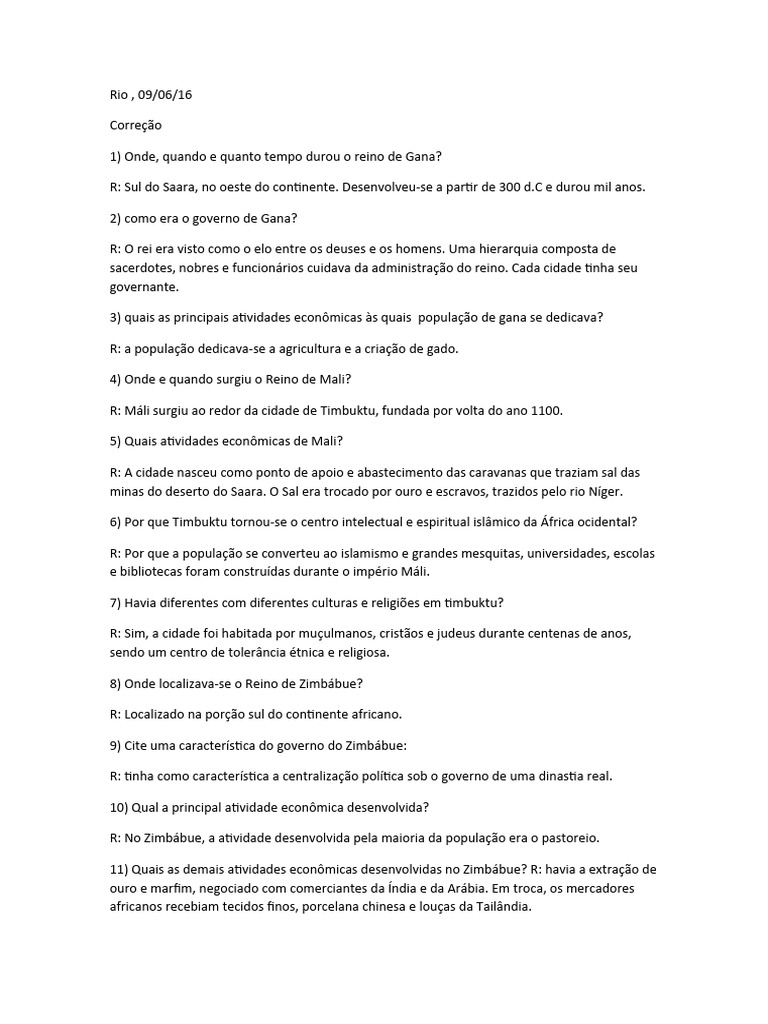 Rio , 09/06/16

Correção

1) Onde, quando e quanto tempo durou o reino de Gana?

R: Sul do Saara, no oeste do continente. Desenvolveu-se a partir de 300 d.C e durou mil anos.

2) como era o governo de Gana?

R: O rei era visto como o elo entre os deuses e os homens. Uma hierarquia composta de sacerdotes, nobres e funcionários cuidava da administração do reino. Cada cidade tinha seu governante.

3) quais as principais atividades econômicas às quais população de gana se dedicava?

R: a população dedicava-se a agricultura e a criação de gado.

4) Onde e quando surgiu o Reino de Mali?

R: Máli surgiu ao redor da cidade de Timbuktu, fundada por volta do ano 1100.

5) Quais atividades econômicas de Mali?

R: A cidade nasceu como ponto de apoio e abastecimento das caravanas que traziam sal das minas do deserto do Saara. O Sal era trocado por ouro e escravos, trazidos pelo rio Níger.

6) Por que Timbuktu tornou-se o centro intelectual e espiritual islâmico da África ocidental?

R: Por que a população se converteu ao islamismo e grandes mesquitas, universidades, escolas e bibliotecas foram construídas durante o império Máli.

7) Havia diferentes com diferentes culturas e religiões em timbuktu?

R: Sim, a cidade foi habitada por muçulmanos, cristãos e judeus durante centenas de anos, sendo um centro de tolerância étnica e religiosa.

8) Onde localizava-se o Reino de Zimbábue?

R: Localizado na porção sul do continente africano.

9) Cite uma característica do governo do Zimbábue:

R: tinha como característica a centralização política sob o governo de uma dinastia real.

10) Qual a principal atividade econômica desenvolvida?

R: No Zimbábue, a atividade desenvolvida pela maioria da população era o pastoreio.

11) Quais as demais atividades econômicas desenvolvidas no Zimbábue? R: havia a extração de ouro e marfim, negociado com comerciantes da Índia e da Arábia. Em troca, os mercadores africanos recebiam tecidos finos, porcelana chinesa e louças da Tailândia.